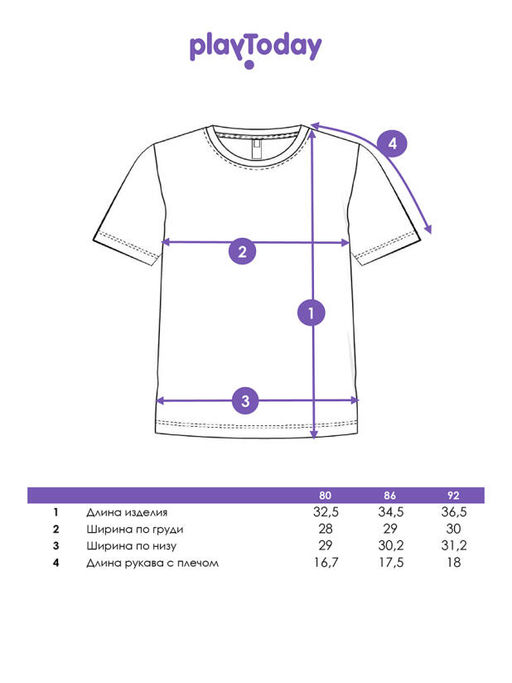 playToday

4

2

1

3

|   |   | 80 | 86 | 92 |
|---|---|---|---|---|
| 1 | Длина изделия | 32,5 | 34,5 | 36,5 |
| 2 | Ширина по груди | 28 | 29 | 30 |
| 3 | Ширина по низу | 29 | 30,2 | 31,2 |
| 4 | Длина рукава с плечом | 16,7 | 17,5 | 18 |